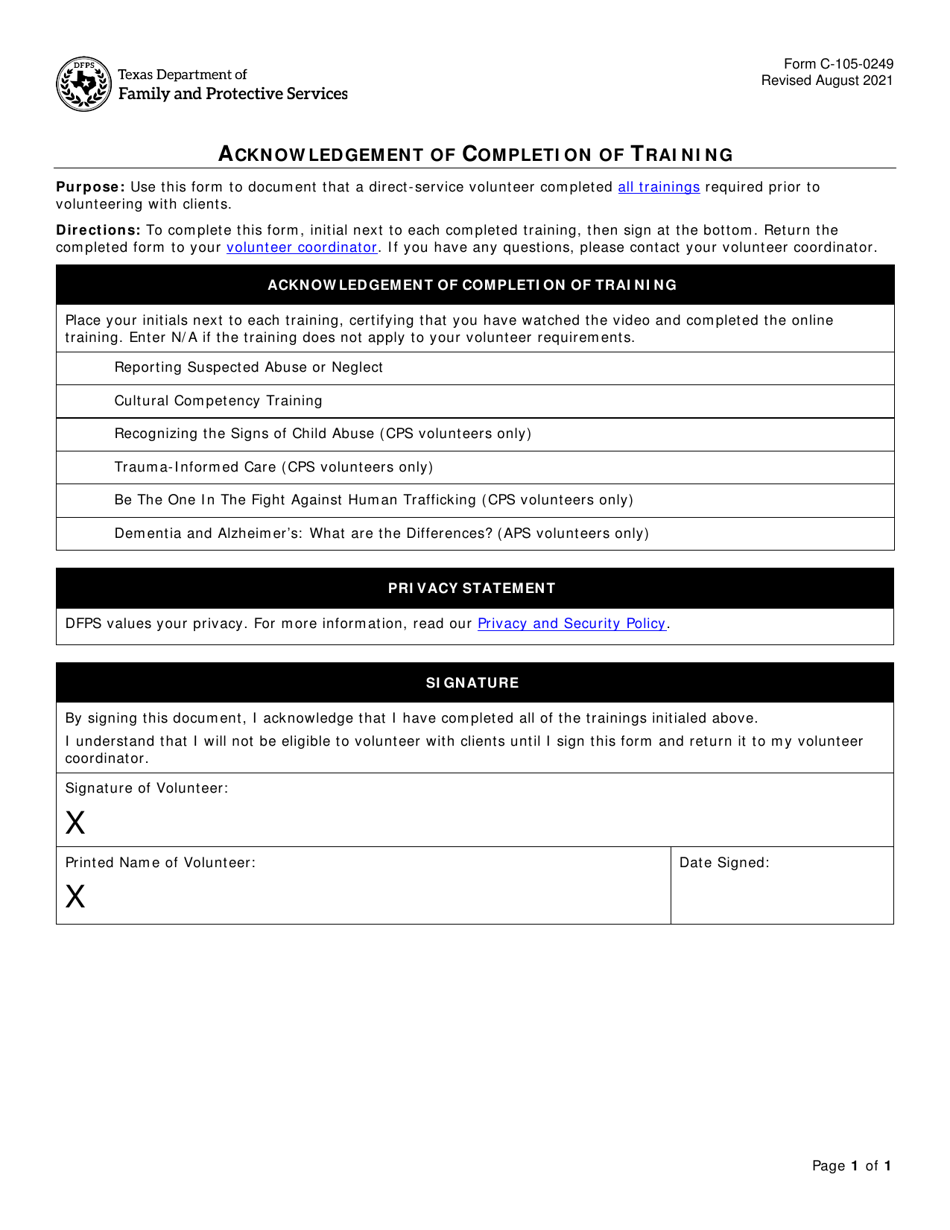 DFPS
Texas Department of
Family and Protective Services

Form C-105-0249
Revised August 2021

ACKNOWLEDGEMENT OF COMPLETION OF TRAINING

Purpose: Use this form to document that a direct-service volunteer completed all trainings required prior to volunteering with clients.

Directions: To complete this form, initial next to each completed training, then sign at the bottom. Return the completed form to your volunteer coordinator. If you have any questions, please contact your volunteer coordinator.

ACKNOWLEDGEMENT OF COMPLETION OF TRAINING

Place your initials next to each training, certifying that you have watched the video and completed the online training. Enter N/A if the training does not apply to your volunteer requirements.

Reporting Suspected Abuse or Neglect

Cultural Competency Training

Recognizing the Signs of Child Abuse (CPS volunteers only)

Trauma-Informed Care (CPS volunteers only)

Be The One In The Fight Against Human Trafficking (CPS volunteers only)

Dementia and Alzheimer's: What are the Differences? (APS volunteers only)

PRIVACY STATEMENT

DFPS values your privacy. For more information, read our Privacy and Security Policy.

SIGNATURE

By signing this document, I acknowledge that I have completed all of the trainings initialed above.

I understand that I will not be eligible to volunteer with clients until I sign this form and return it to my volunteer coordinator.

Signature of Volunteer:
X

Printed Name of Volunteer:
X

Date Signed:

Page 1 of 1